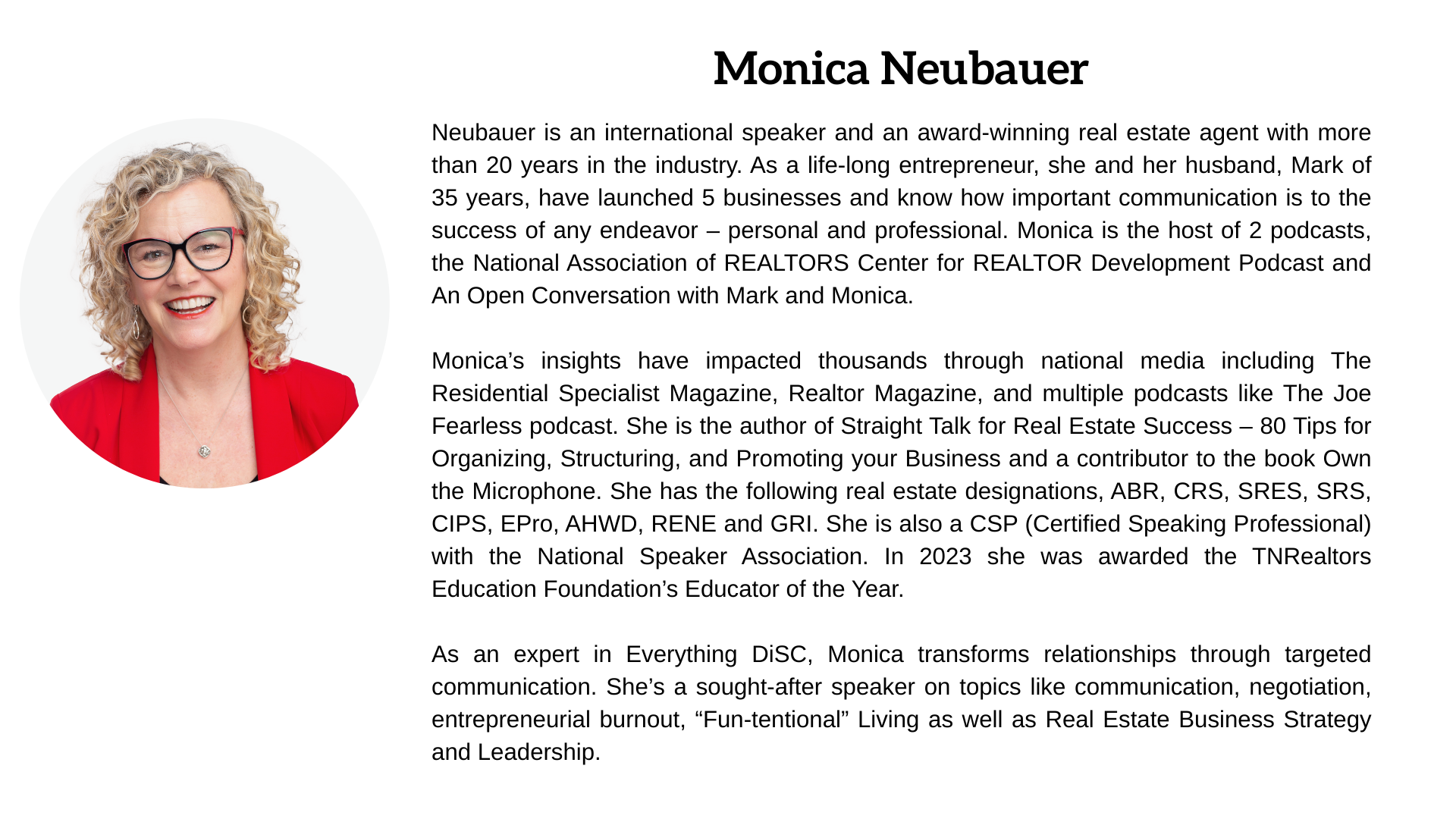 Monica Neubauer

Neubauer is an international speaker and an award-winning real estate agent with more than 20 years in the industry. As a life-long entrepreneur, she and her husband, Mark of 35 years, have launched 5 businesses and know how important communication is to the success of any endeavor – personal and professional. Monica is the host of 2 podcasts, the National Association of REALTORS Center for REALTOR Development Podcast and An Open Conversation with Mark and Monica.

Monica’s insights have impacted thousands through national media including The Residential Specialist Magazine, Realtor Magazine, and multiple podcasts like The Joe Fearless podcast. She is the author of Straight Talk for Real Estate Success – 80 Tips for Organizing, Structuring, and Promoting your Business and a contributor to the book Own the Microphone. She has the following real estate designations, ABR, CRS, SRES, SRS, CIPS, EPro, AHWD, RENE and GRI. She is also a CSP (Certified Speaking Professional) with the National Speaker Association. In 2023 she was awarded the TNRealtors Education Foundation’s Educator of the Year.

As an expert in Everything DiSC, Monica transforms relationships through targeted communication. She’s a sought-after speaker on topics like communication, negotiation, entrepreneurial burnout, “Fun-tentional” Living as well as Real Estate Business Strategy and Leadership.